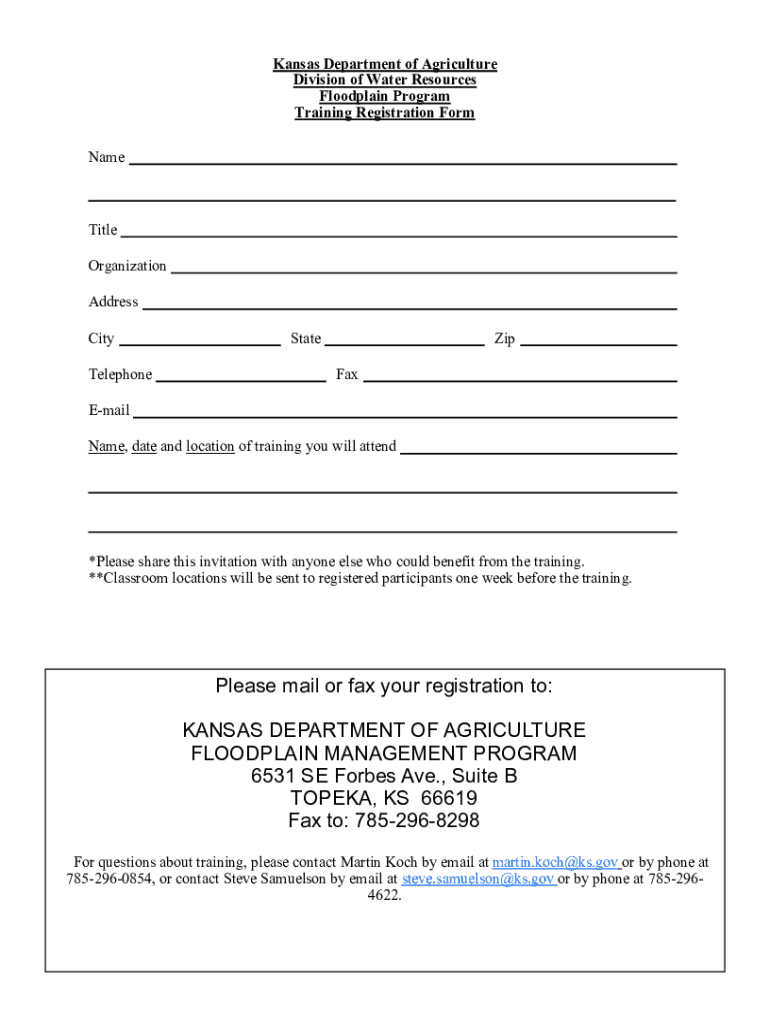 Kansas Department of Agriculture
Division of Water Resources
Floodplain Program
Training Registration Form

Name

Title

Organization

Address

City State Zip

Telephone Fax

E-mail

Name, date and location of training you will attend

*Please share this invitation with anyone else who could benefit from the training.
**Classroom locations will be sent to registered participants one week before the training.

Please mail or fax your registration to:

KANSAS DEPARTMENT OF AGRICULTURE
FLOODPLAIN MANAGEMENT PROGRAM
6531 SE Forbes Ave., Suite B
TOPEKA, KS 66619
Fax to: 785-296-8298

For questions about training, please contact Martin Koch by email at martin.koch@ks.gov or by phone at 785-296-0854, or contact Steve Samuelson by email at steve.samuelson@ks.gov or by phone at 785-296-4622.